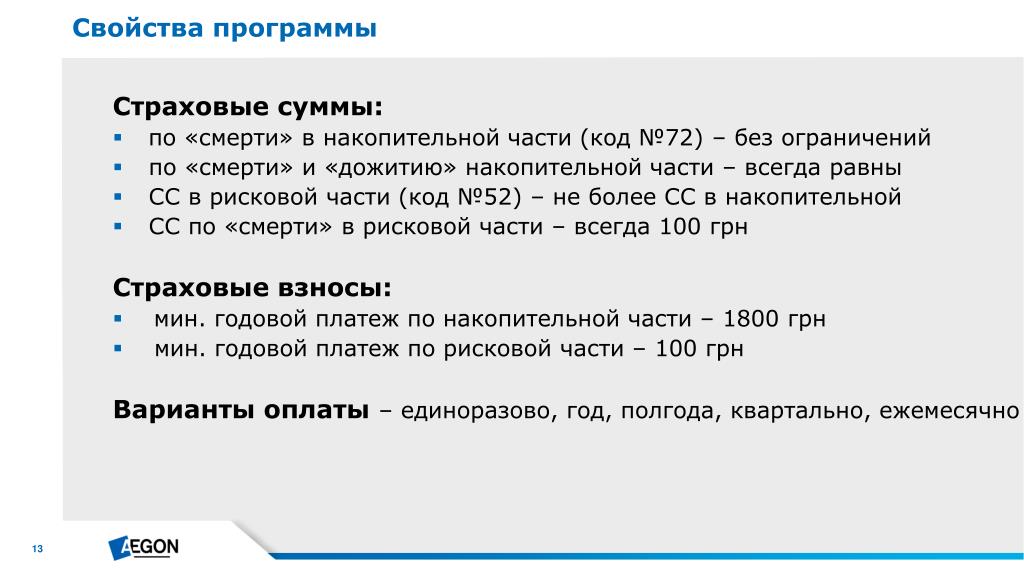 Свойства программы

Страховые суммы:
▪ по «смерти» в накопительной части (код №72) – без ограничений
▪ по «смерти» и «дожитию» накопительной части – всегда равны
▪ СС в рисковой части (код №52) – не более СС в накопительной
▪ СС по «смерти» в рисковой части – всегда 100 грн

Страховые взносы:
▪ мин. годовой платеж по накопительной части – 1800 грн
▪ мин. годовой платеж по рисковой части – 100 грн

Варианты оплаты – единоразово, год, полгода, квартально, ежемесячно

13

AEGON